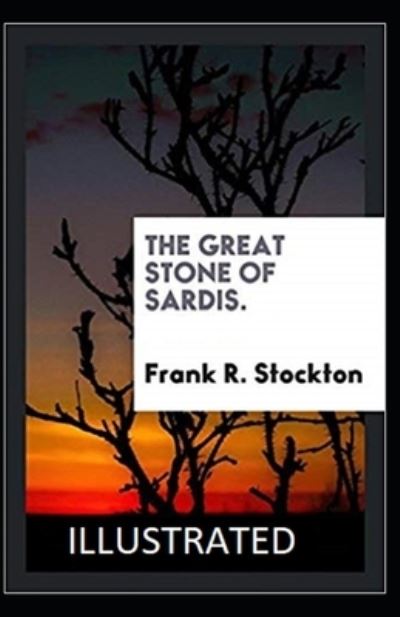 THE GREAT STONE OF SARDIS.

Frank R. Stockton

ILLUSTRATED